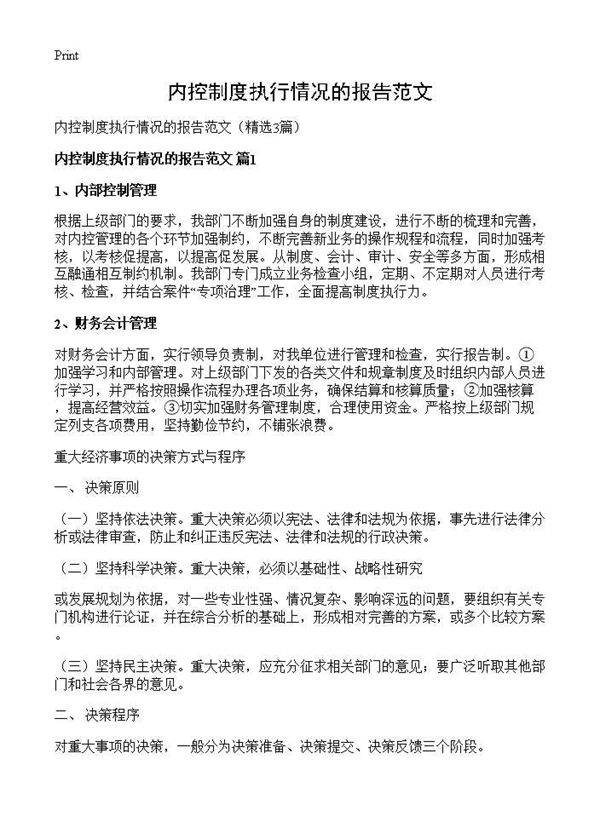 Print

内控制度执行情况的报告范文

内控制度执行情况的报告范文（精选3篇）

内控制度执行情况的报告范文 篇1

1、内部控制管理

根据上级部门的要求，我部门不断加强自身的制度建设，进行不断的梳理和完善，对内控管理的各个环节加强制约，不断完善新业务的操作规程和流程，同时加强考核，以考核促提高，以提高促发展。从制度、会计、审计、安全等多方面，形成相互融通相互制约机制。我部门专门成立业务检查小组，定期、不定期对人员进行考核、检查，并结合案件“专项治理”工作，全面提高制度执行力。

2、财务会计管理

对财务会计方面，实行领导负责制，对我单位进行管理和检查，实行报告制。①加强学习和内部管理。对上级部门下发的各类文件和规章制度及时组织内部人员进行学习，并严格按照操作流程办理各项业务，确保结算和核算质量；②加强核算，提高经营效益。③切实加强财务管理制度，合理使用资金。严格按上级部门规定列支各项费用，坚持勤俭节约，不铺张浪费。

重大经济事项的决策方式与程序

一、决策原则

（一）坚持依法决策。重大决策必须以宪法、法律和法规为依据，事先进行法律分析或法律审查，防止和纠正违反宪法、法律和法规的行政决策。

（二）坚持科学决策。重大决策，必须以基础性、战略性研究

或发展规划为依据，对一些专业性强、情况复杂、影响深远的问题，要组织有关专门机构进行论证，并在综合分析的基础上，形成相对完善的方案，或多个比较方案。

（三）坚持民主决策。重大决策，应充分征求相关部门的意见；要广泛听取其他部门和社会各界的意见。

二、决策程序

对重大事项的决策，一般分为决策准备、决策提交、决策反馈三个阶段。